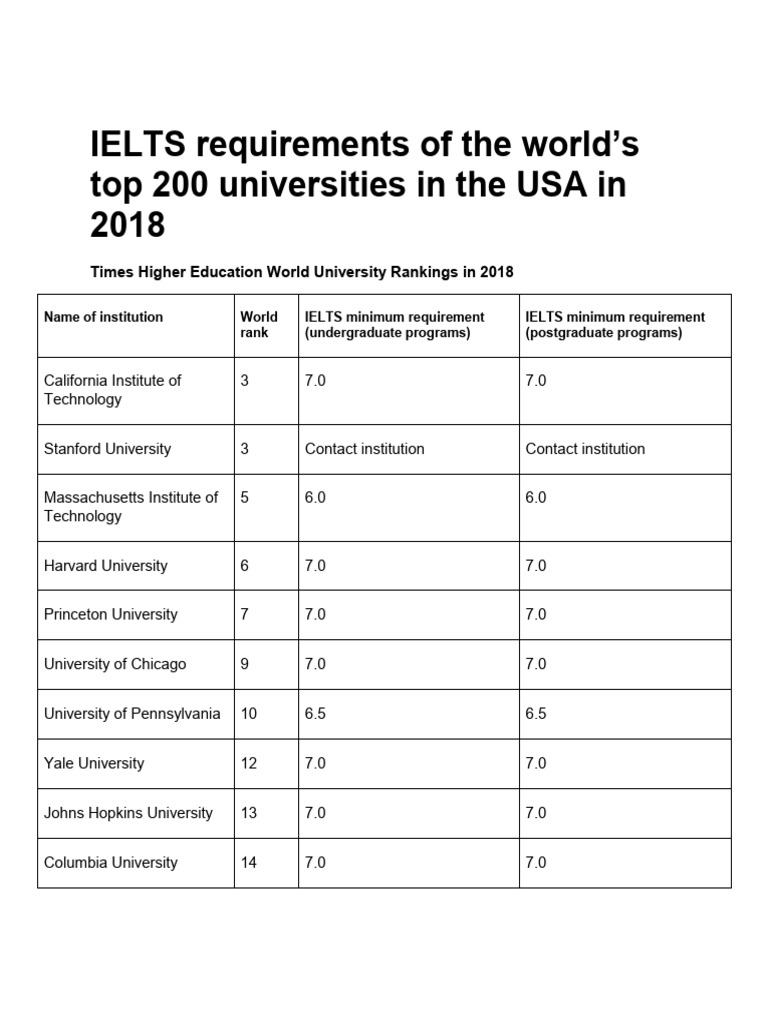 IELTS requirements of the world's top 200 universities in the USA in 2018

Times Higher Education World University Rankings in 2018

| Name of institution | World rank | IELTS minimum requirement (undergraduate programs) | IELTS minimum requirement (postgraduate programs) |
|---|---|---|---|
| California Institute of Technology | 3 | 7.0 | 7.0 |
| Stanford University | 3 | Contact institution | Contact institution |
| Massachusetts Institute of Technology | 5 | 6.0 | 6.0 |
| Harvard University | 6 | 7.0 | 7.0 |
| Princeton University | 7 | 7.0 | 7.0 |
| University of Chicago | 9 | 7.0 | 7.0 |
| University of Pennsylvania | 10 | 6.5 | 6.5 |
| Yale University | 12 | 7.0 | 7.0 |
| Johns Hopkins University | 13 | 7.0 | 7.0 |
| Columbia University | 14 | 7.0 | 7.0 |